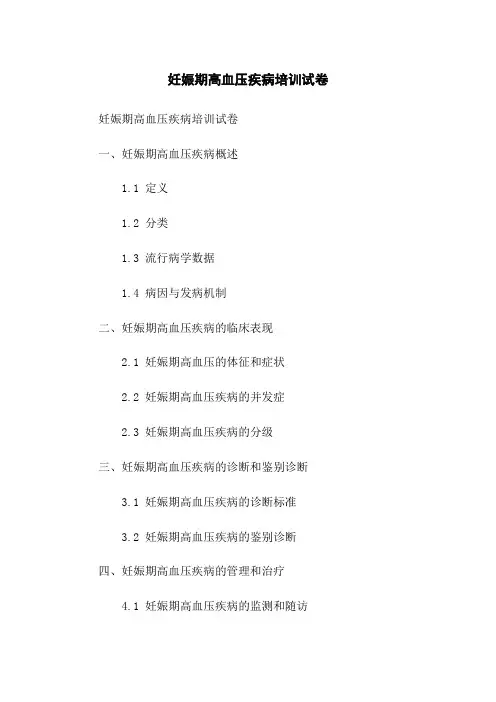 妊娠期高血压疾病培训试卷

妊娠期高血压疾病培训试卷

一、妊娠期高血压疾病概述

1.1 定义

1.2 分类

1.3 流行病学数据

1.4 病因与发病机制

二、妊娠期高血压疾病的临床表现

2.1 妊娠期高血压的体征和症状

2.2 妊娠期高血压疾病的并发症

2.3 妊娠期高血压疾病的分级

三、妊娠期高血压疾病的诊断和鉴别诊断

3.1 妊娠期高血压疾病的诊断标准

3.2 妊娠期高血压疾病的鉴别诊断

四、妊娠期高血压疾病的管理和治疗

4.1 妊娠期高血压疾病的监测和随访